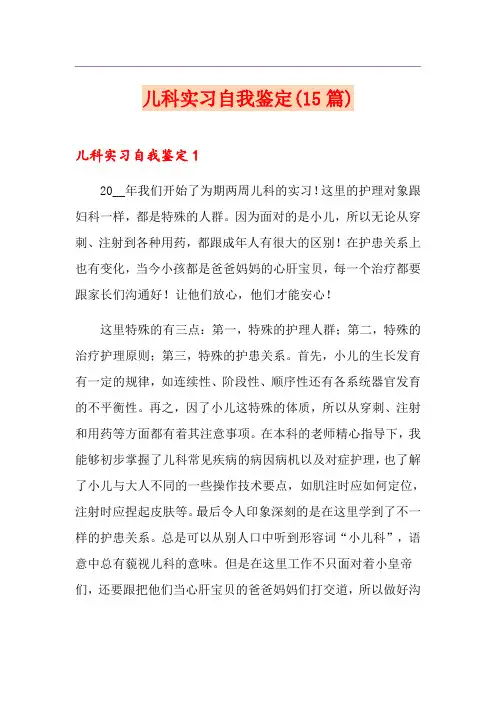 儿科实习自我鉴定(15篇)

儿科实习自我鉴定1

20__年我们开始了为期两周儿科的实习！这里的护理对象跟妇科一样，都是特殊的人群。因为面对的是小儿，所以无论从穿刺、注射到各种用药，都跟成年人有很大的区别！在护患关系上也有变化，当今小孩都是爸爸妈妈的心肝宝贝，每一个治疗都要跟家长们沟通好！让他们放心，他们才能安心！

这里特殊的有三点：第一，特殊的护理人群；第二，特殊的治疗护理原则；第三，特殊的护患关系。首先，小儿的生长发育有一定的规律，如连续性、阶段性、顺序性还有各系统器官发育的不平衡性。再之，因了小儿这特殊的体质，所以从穿刺、注射和用药等方面都有着其注意事项。在本科的老师精心指导下，我能够初步掌握了儿科常见疾病的病因病机以及对症护理，也了解了小儿与大人不同的一些操作技术要点，如肌注时应如何定位，注射时应捏起皮肤等。最后令人印象深刻的是在这里学到了不一样的护患关系。总是可以从别人口中听到形容词“小儿科”，语意中总有藐视儿科的意味。但是在这里工作不只面对着小皇帝们，还要跟把他们当心肝宝贝的爸爸妈妈们打交道，所以做好沟